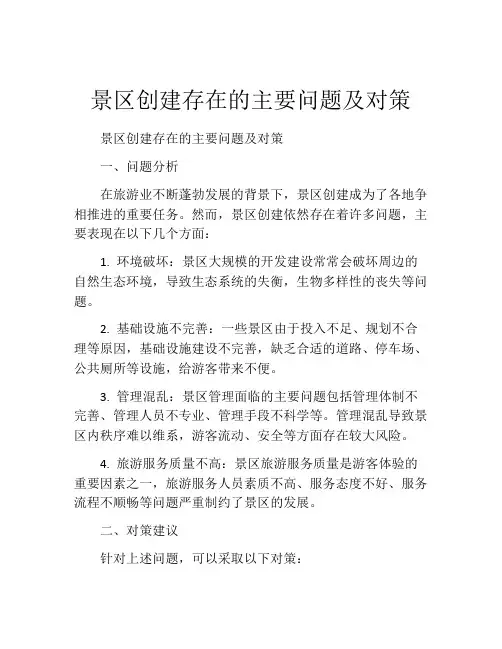 景区创建存在的主要问题及对策

景区创建存在的主要问题及对策

一、问题分析

在旅游业不断蓬勃发展的背景下，景区创建成为了各地争相推进的重要任务。然而，景区创建依然存在着许多问题，主要表现在以下几个方面：

1. 环境破坏：景区大规模的开发建设常常会破坏周边的自然生态环境，导致生态系统的失衡，生物多样性的丧失等问题。

2. 基础设施不完善：一些景区由于投入不足、规划不合理等原因，基础设施建设不完善，缺乏合适的道路、停车场、公共厕所等设施，给游客带来不便。

3. 管理混乱：景区管理面临的主要问题包括管理体制不完善、管理人员不专业、管理手段不科学等。管理混乱导致景区内秩序难以维系，游客流动、安全等方面存在较大风险。

4. 旅游服务质量不高：景区旅游服务质量是游客体验的重要因素之一，旅游服务人员素质不高、服务态度不好、服务流程不顺畅等问题严重制约了景区的发展。

二、对策建议

针对上述问题，可以采取以下对策：